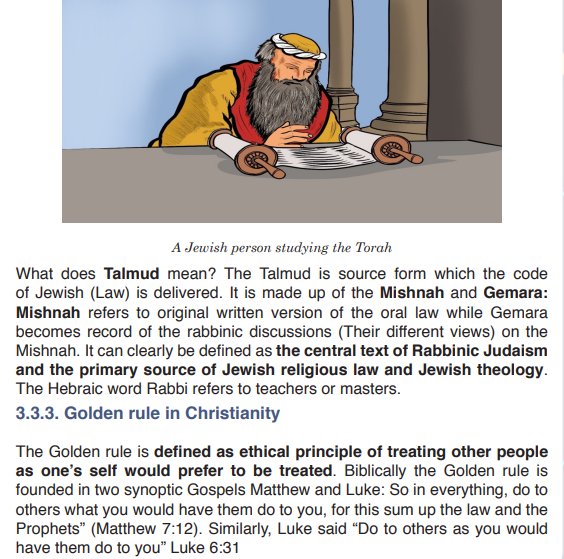 A Jewish person studying the Torah

What does Talmud mean? The Talmud is source form which the code of Jewish (Law) is delivered. It is made up of the Mishnah and Gemara: Mishnah refers to original written version of the oral law while Gemara becomes record of the rabbinic discussions (Their different views) on the Mishnah. It can clearly be defined as the central text of Rabbinic Judaism and the primary source of Jewish religious law and Jewish theology. The Hebraic word Rabbi refers to teachers or masters.

3.3.3. Golden rule in Christianity

The Golden rule is defined as ethical principle of treating other people as one's self would prefer to be treated. Biblically the Golden rule is founded in two synoptic Gospels Matthew and Luke: So in everything, do to others what you would have them do to you, for this sum up the law and the Prophets" (Matthew 7:12). Similarly, Luke said "Do to others as you would have them do to you" Luke 6:31